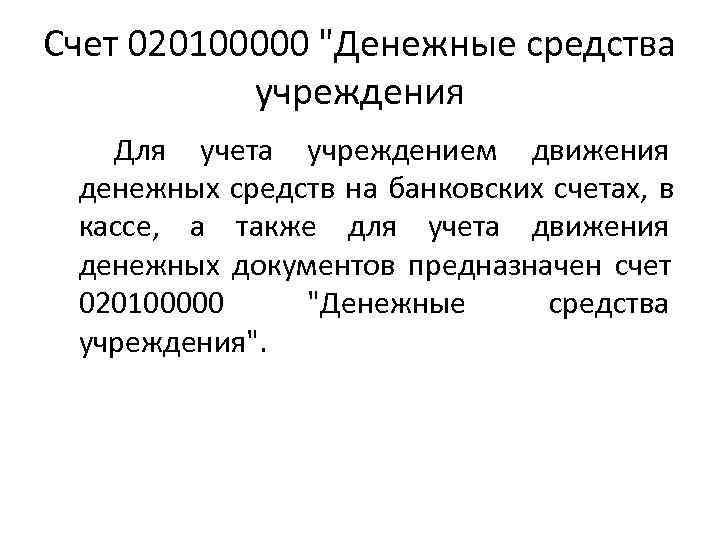 Счет 020100000 "Денежные средства учреждения

Для учета учреждением движения денежных средств на банковских счетах, в кассе, а также для учета движения денежных документов предназначен счет 020100000 "Денежные средства учреждения".